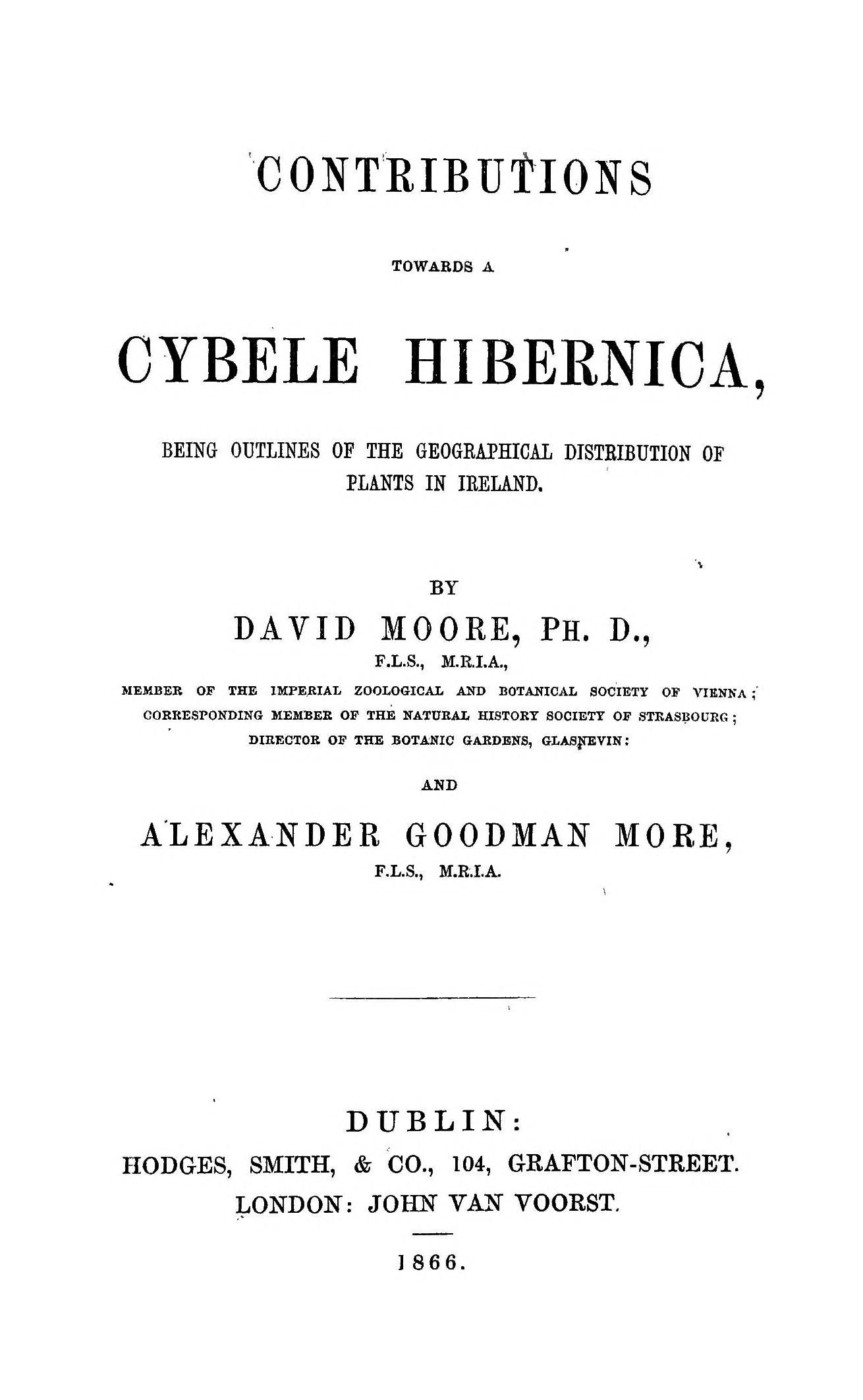 CONTRIBUTIONS

TOWARDS A

CYBELE HIBERNICA,

BEING OUTLINES OF THE GEOGRAPHICAL DISTRIBUTION OF PLANTS IN IRELAND.

BY

DAVID MOORE, PH. D.,

F.L.S., M.R.I.A.,

MEMBER OF THE IMPERIAL ZOOLOGICAL AND BOTANICAL SOCIETY OF VIENNA; CORRESPONDING MEMBER OF THE NATURAL HISTORY SOCIETY OF STRASBOURG; DIRECTOR OF THE BOTANIC GARDENS, GLASNEVIN:

AND

ALEXANDER GOODMAN MORE,

F.L.S., M.R.I.A.

DUBLIN:
HODGES, SMITH, & CO., 104, GRAFTON-STREET.
LONDON: JOHN VAN VOORST.

1866.